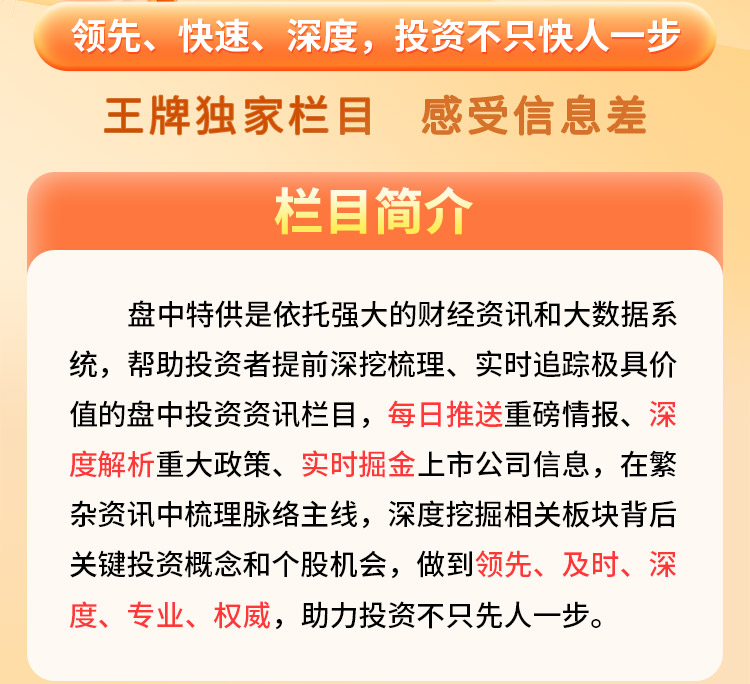 领先、快速、深度，投资不只快人一步

王牌独家栏目 感受信息差

栏目简介

盘中特供是依托强大的财经资讯和大数据系统，帮助投资者提前深挖梳理、实时追踪极具价值的盘中投资资讯栏目，每日推送重磅情报、深度解析重大政策、实时掘金上市公司信息，在繁杂资讯中梳理脉络主线，深度挖掘相关板块背后关键投资概念和个股机会，做到领先、及时、深度、专业、权威，助力投资不只先人一步。